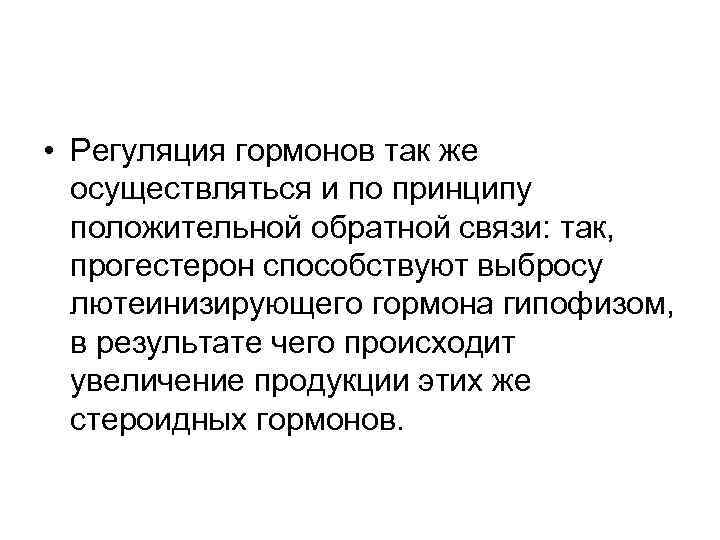 • Регуляция гормонов так же осуществляться и по принципу положительной обратной связи: так, прогестерон способствуют выбросу лютеинизирующего гормона гипофизом, в результате чего происходит увеличение продукции этих же стероидных гормонов.